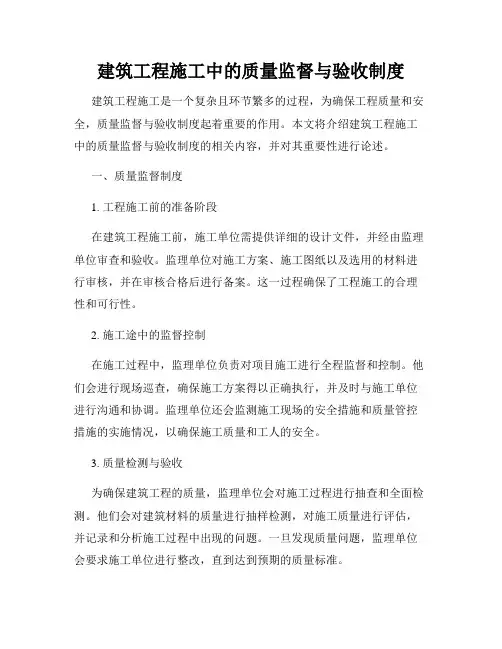 建筑工程施工中的质量监督与验收制度

建筑工程施工是一个复杂且环节繁多的过程，为确保工程质量和安全，质量监督与验收制度起着重要的作用。本文将介绍建筑工程施工中的质量监督与验收制度的相关内容，并对其重要性进行论述。

一、质量监督制度

1. 工程施工前的准备阶段

在建筑工程施工前，施工单位需提供详细的设计文件，并经由监理单位审查和验收。监理单位对施工方案、施工图纸以及选用的材料进行审核，并在审核合格后进行备案。这一过程确保了工程施工的合理性和可行性。

2. 施工途中的监督控制

在施工过程中，监理单位负责对项目施工进行全程监督和控制。他们会进行现场巡查，确保施工方案得以正确执行，并及时与施工单位进行沟通和协调。监理单位还会监测施工现场的安全措施和质量管控措施的实施情况，以确保施工质量和工人的安全。

3. 质量检测与验收

为确保建筑工程的质量，监理单位会对施工过程进行抽查和全面检测。他们会对建筑材料的质量进行抽样检测，对施工质量进行评估，并记录和分析施工过程中出现的问题。一旦发现质量问题，监理单位会要求施工单位进行整改，直到达到预期的质量标准。